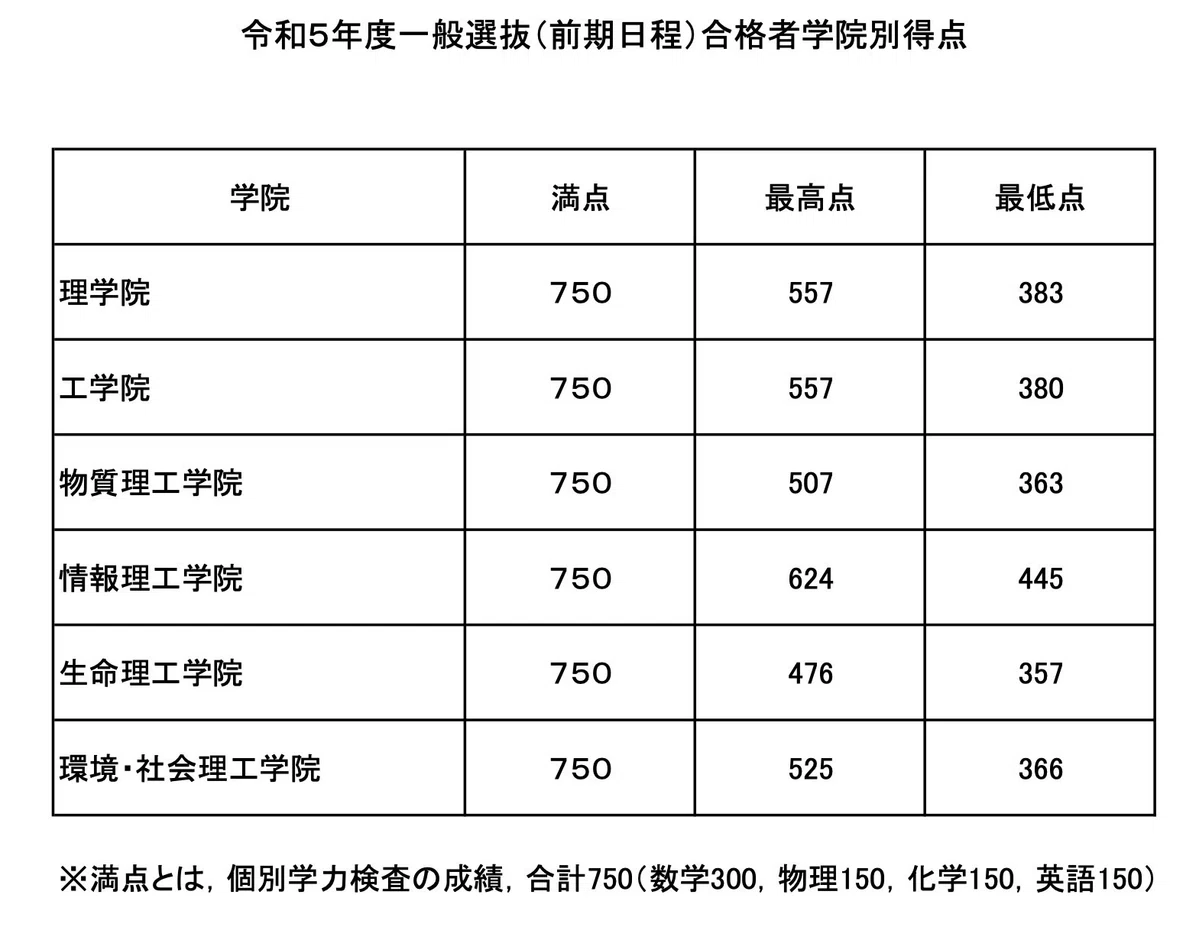 令和5年度一般選抜(前期日程)合格者学院別得点

| 学院 | 満点 | 最高点 | 最低点 |
|---|---|---|---|
| 理学院 | 750 | 557 | 383 |
| 工学院 | 750 | 557 | 380 |
| 物質理工学院 | 750 | 507 | 363 |
| 情報理工学院 | 750 | 624 | 445 |
| 生命理工学院 | 750 | 476 | 357 |
| 環境・社会理工学院 | 750 | 525 | 366 |

※満点とは，個別学力検査の成績，合計750(数学300，物理150，化学150，英語150)